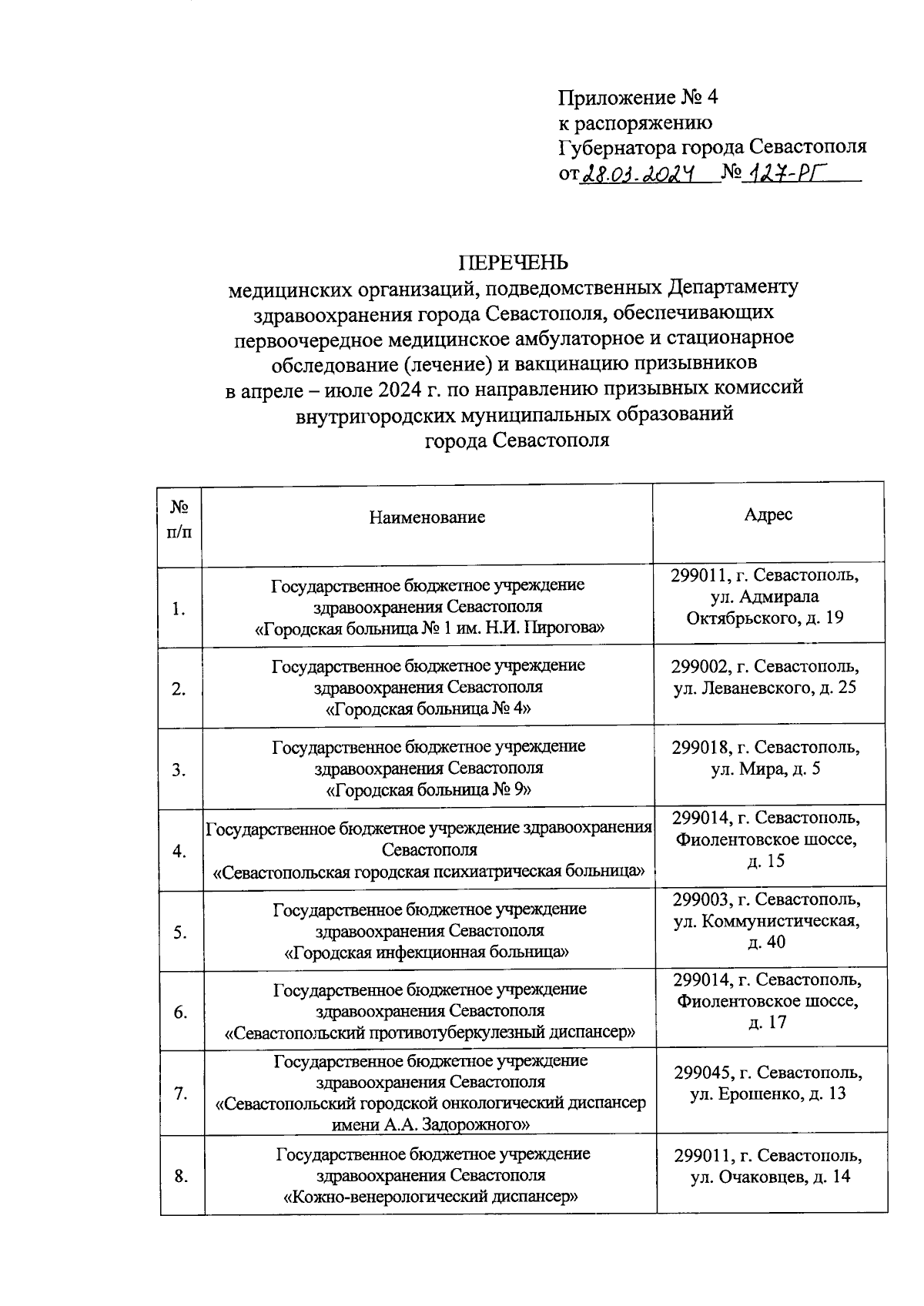 Приложение № 4
к распоряжению
Губернатора города Севастополя
от 28.03.2024 № 127-РГ

ПЕРЕЧЕНЬ
медицинских организаций, подведомственных Департаменту здравоохранения города Севастополя, обеспечивающих первоочередное медицинское амбулаторное и стационарное обследование (лечение) и вакцинацию призывников в апреле – июле 2024 г. по направлению призывных комиссий внутригородских муниципальных образований города Севастополя

| № п/п | Наименование | Адрес |
|---|---|---|
| 1. | Государственное бюджетное учреждение здравоохранения Севастополя «Городская больница № 1 им. Н.И. Пирогова» | 299011, г. Севастополь, ул. Адмирала Октябрьского, д. 19 |
| 2. | Государственное бюджетное учреждение здравоохранения Севастополя «Городская больница № 4» | 299002, г. Севастополь, ул. Леваневского, д. 25 |
| 3. | Государственное бюджетное учреждение здравоохранения Севастополя «Городская больница № 9» | 299018, г. Севастополь, ул. Мира, д. 5 |
| 4. | Государственное бюджетное учреждение здравоохранения Севастополя «Севастопольская городская психиатрическая больница» | 299014, г. Севастополь, Фиолентовское шоссе, д. 15 |
| 5. | Государственное бюджетное учреждение здравоохранения Севастополя «Городская инфекционная больница» | 299003, г. Севастополь, ул. Коммунистическая, д. 40 |
| 6. | Государственное бюджетное учреждение здравоохранения Севастополя «Севастопольский противотуберкулезный диспансер» | 299014, г. Севастополь, Фиолентовское шоссе, д. 17 |
| 7. | Государственное бюджетное учреждение здравоохранения Севастополя «Севастопольский городской онкологический диспансер имени А.А. Задорожного» | 299045, г. Севастополь, ул. Ерошенко, д. 13 |
| 8. | Государственное бюджетное учреждение здравоохранения Севастополя «Кожно-венерологический диспансер» | 299011, г. Севастополь, ул. Очаковцев, д. 14 |